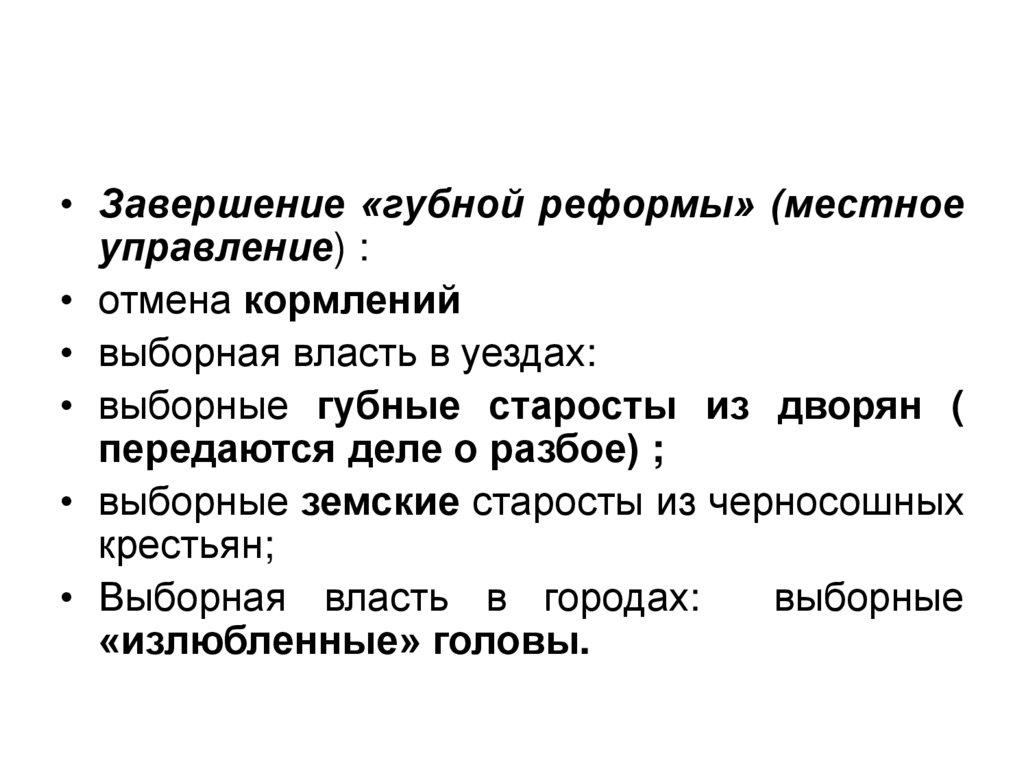 • Завершение «губной реформы» (местное управление) :
• отмена кормлений
• выборная власть в уездах:
• выборные губные старосты из дворян ( передаются деле о разбое) ;
• выборные земские старосты из черносошных крестьян;
• Выборная власть в городах: выборные «излюбленные» головы.